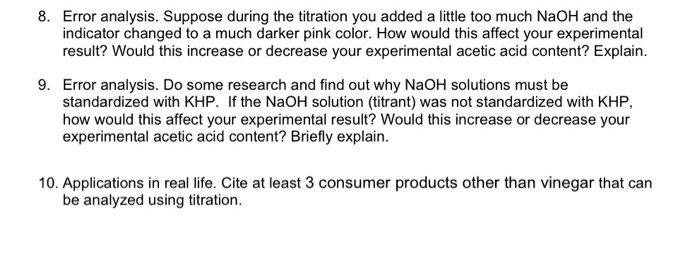 8. Error analysis. Suppose during the titration you added a little too much NaOH and the indicator changed to a much darker pink color. How would this affect your experimental result? Would this increase or decrease your experimental acetic acid content? Explain.

9. Error analysis. Do some research and find out why NaOH solutions must be standardized with KHP. If the NaOH solution (titrant) was not standardized with KHP, how would this affect your experimental result? Would this increase or decrease your experimental acetic acid content? Briefly explain.

10. Applications in real life. Cite at least 3 consumer products other than vinegar that can be analyzed using titration.